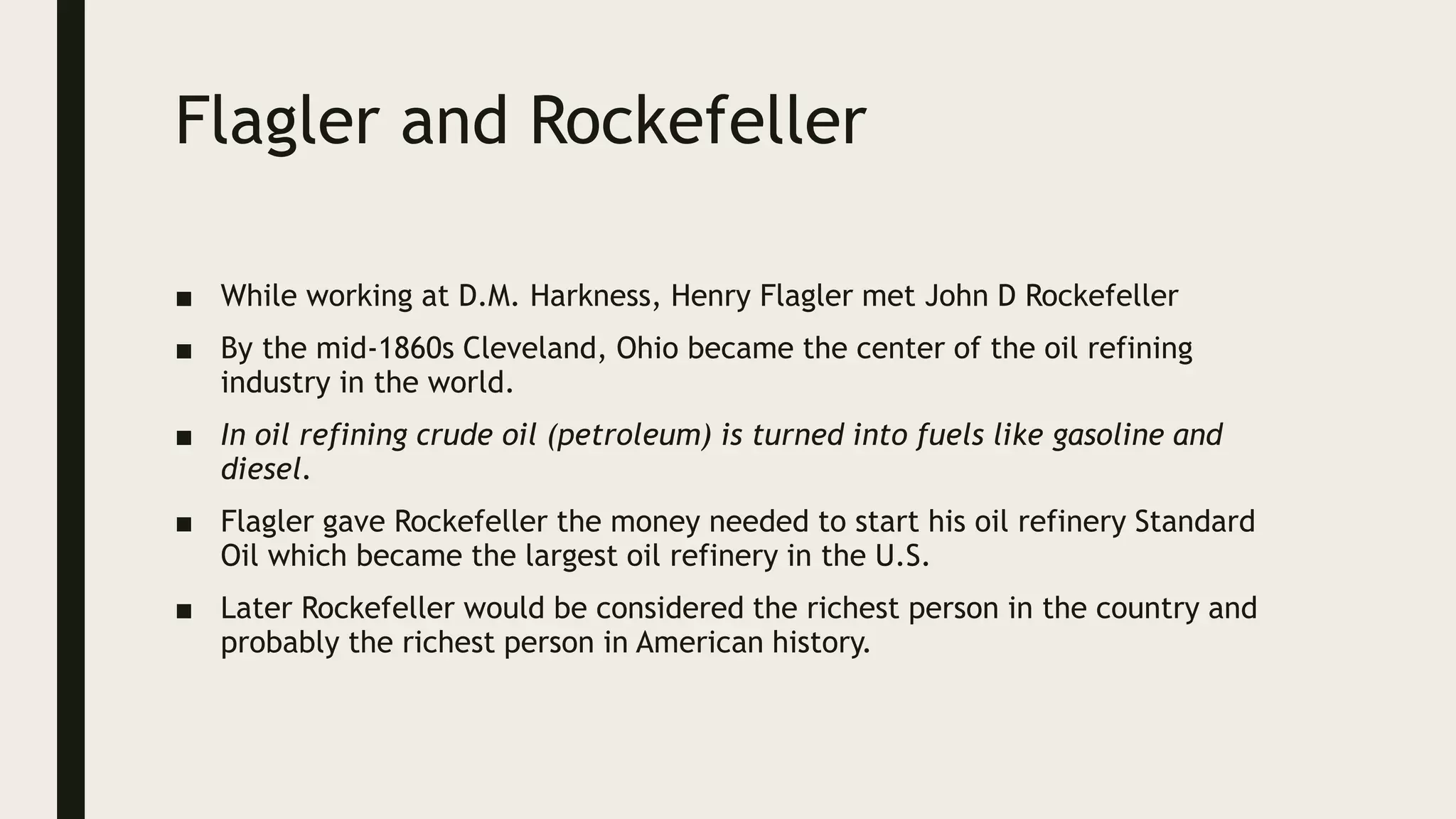 Flagler and Rockefeller

• While working at D.M. Harkness, Henry Flagler met John D Rockefeller
• By the mid-1860s Cleveland, Ohio became the center of the oil refining industry in the world.
• In oil refining crude oil (petroleum) is turned into fuels like gasoline and diesel.
• Flagler gave Rockefeller the money needed to start his oil refinery Standard Oil which became the largest oil refinery in the U.S.
• Later Rockefeller would be considered the richest person in the country and probably the richest person in American history.